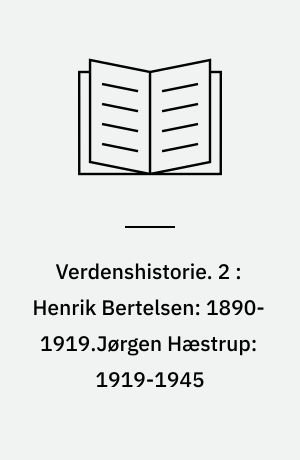 Verdenshistorie. 2 : Henrik Bertelsen: 1890-1919.Jørgen Hæstrup: 1919-1945